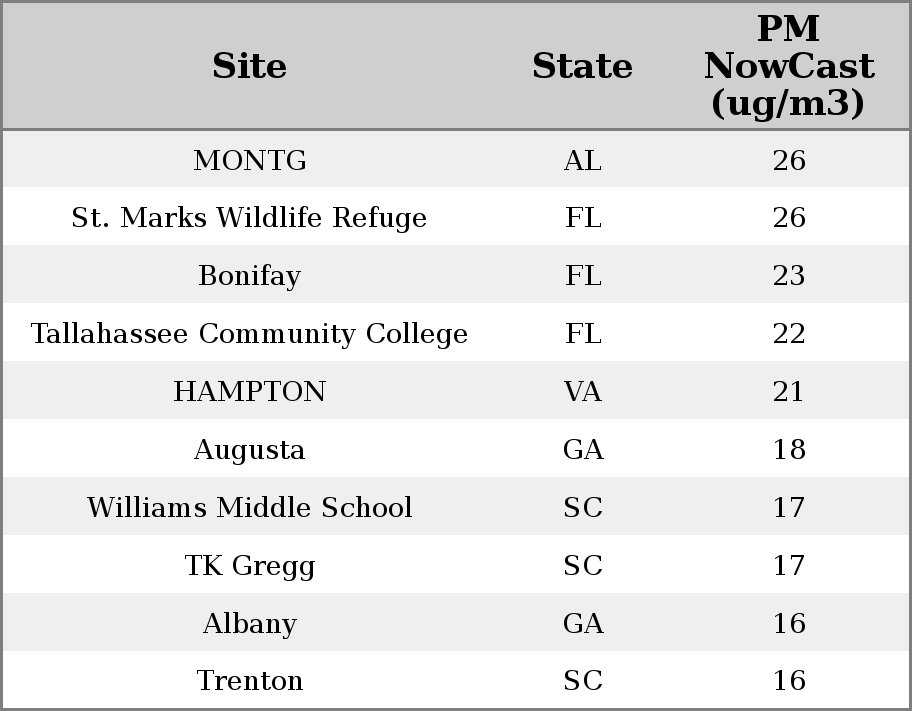 | Site | State | PM NowCast (ug/m3) |
|---|---|---|
| MONTG | AL | 26 |
| St. Marks Wildlife Refuge | FL | 26 |
| Bonifay | FL | 23 |
| Tallahassee Community College | FL | 22 |
| HAMPTON | VA | 21 |
| Augusta | GA | 18 |
| Williams Middle School | SC | 17 |
| TK Gregg | SC | 17 |
| Albany | GA | 16 |
| Trenton | SC | 16 |